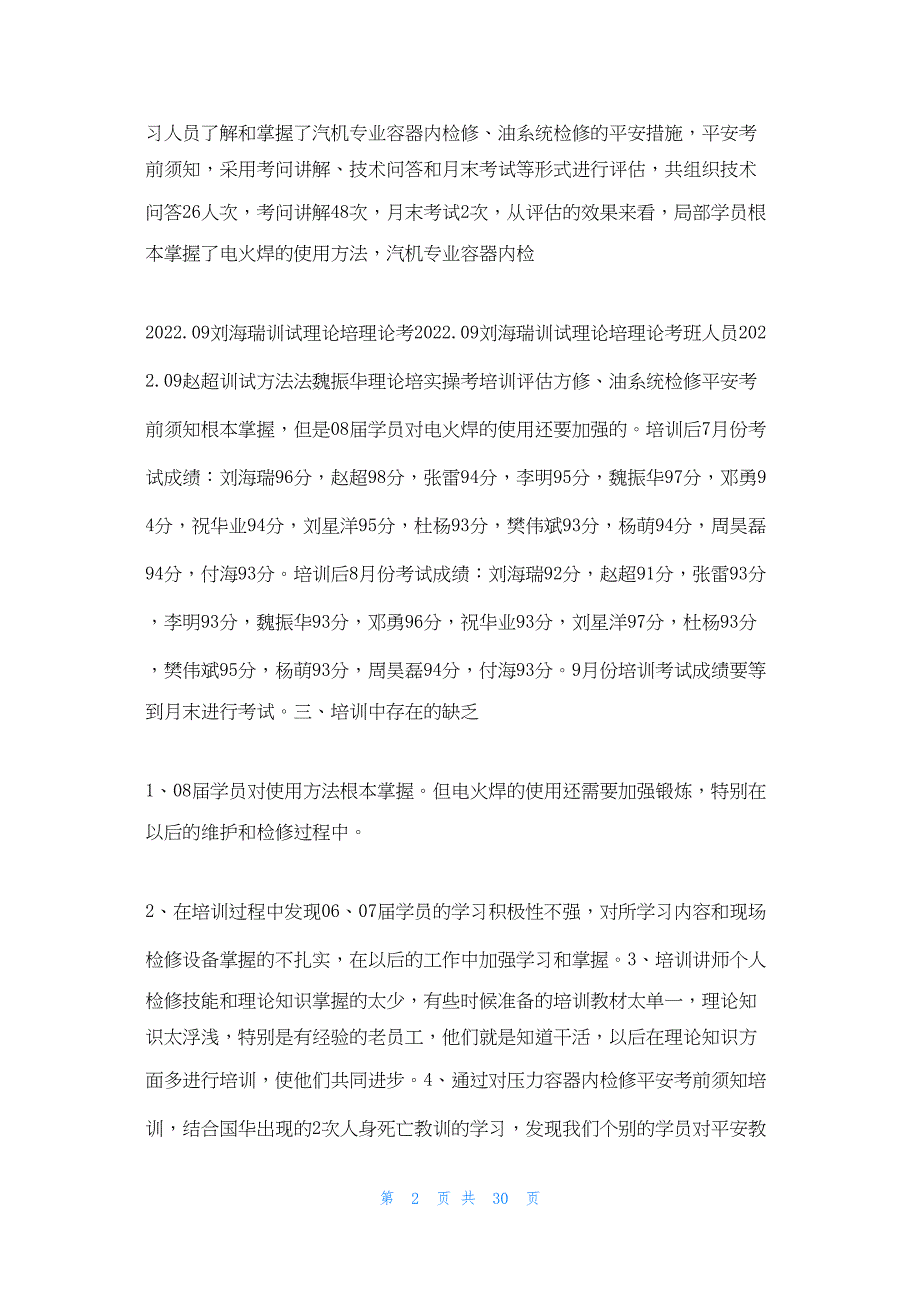 习人员了解和掌握了汽机专业容器内检修、油系统检修的平安措施，平安考前须知，采用考问讲解、技术问答和月末考试等形式进行评估，共组织技术问答26人次，考问讲解48次，月末考试2次，从评估的效果来看，局部学员根本掌握了电火焊的使用方法，汽机专业容器内检

2022.09刘海瑞训试理论培理论考2022.09刘海瑞训试理论培理论考班人员2022.09赵超训试方法法魏振华理论培实操考培训评估方修、油系统检修平安考前须知根本掌握，但是08届学员对电火焊的使用还要加强的。培训后7月份考试成绩：刘海瑞96分，赵超98分，张雷94分，李明95分，魏振华97分，邓勇94分，祝华业94分，刘星洋95分，杜杨93分，樊伟斌93分，杨萌94分，周昊磊94分，付海93分。培训后8月份考试成绩：刘海瑞92分，赵超91分，张雷93分，李明93分，魏振华93分，邓勇96分，祝华业93分，刘星洋97分，杜杨93分，樊伟斌95分，杨萌93分，周昊磊94分，付海93分。9月份培训考试成绩要等到月末进行考试。三、培训中存在的缺乏

1、08届学员对使用方法根本掌握。但电火焊的使用还需要加强锻炼，特别在以后的维护和检修过程中。

2、在培训过程中发现06、07届学员的学习积极性不强，对所学习内容和现场检修设备掌握的不扎实，在以后的工作中加强学习和掌握。3、培训讲师个人检修技能和理论知识掌握的太少，有些时候准备的培训教材太单一，理论知识太浮浅，特别是有经验的老员工，他们就是知道干活，以后在理论知识方面多进行培训，使他们共同进步。4、通过对压力容器内检修平安考前须知培训，结合国华出现的2次人身死亡教训的学习，发现我们个别的学员对平安教

第 2 页 共 30 页